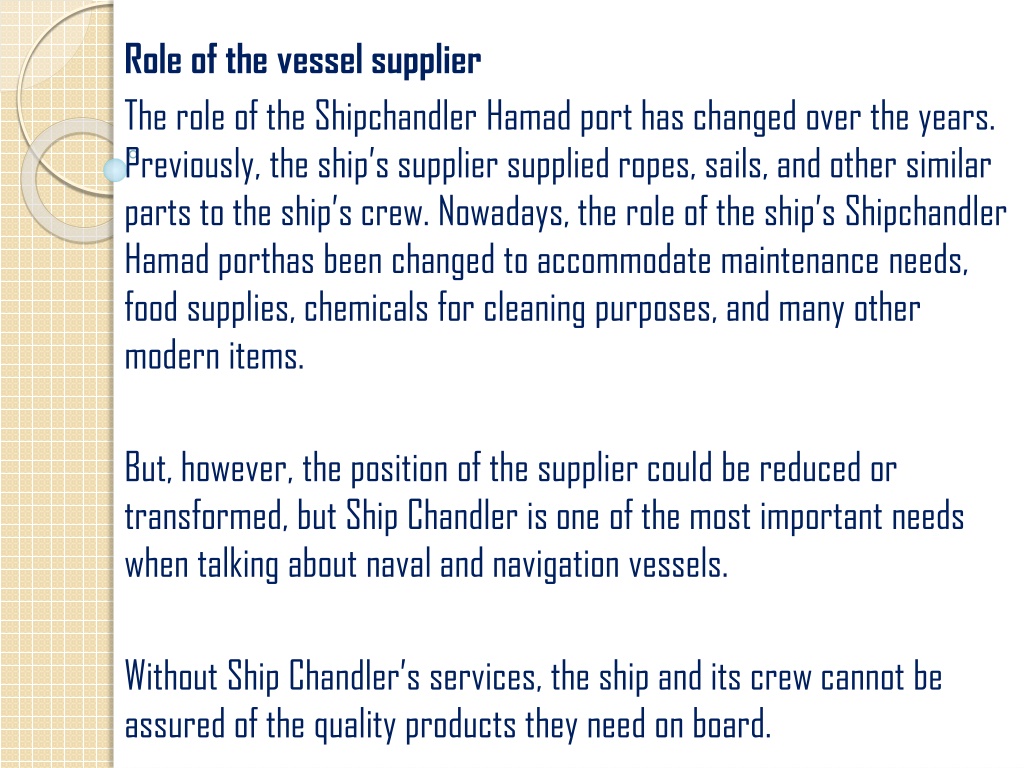 Role of the vessel supplier

The role of the Shipchandler Hamad port has changed over the years. Previously, the ship's supplier supplied ropes, sails, and other similar parts to the ship's crew. Nowadays, the role of the ship's Shipchandler Hamad porthas been changed to accommodate maintenance needs, food supplies, chemicals for cleaning purposes, and many other modern items.

But, however, the position of the supplier could be reduced or transformed, but Ship Chandler is one of the most important needs when talking about naval and navigation vessels.

Without Ship Chandler's services, the ship and its crew cannot be assured of the quality products they need on board.